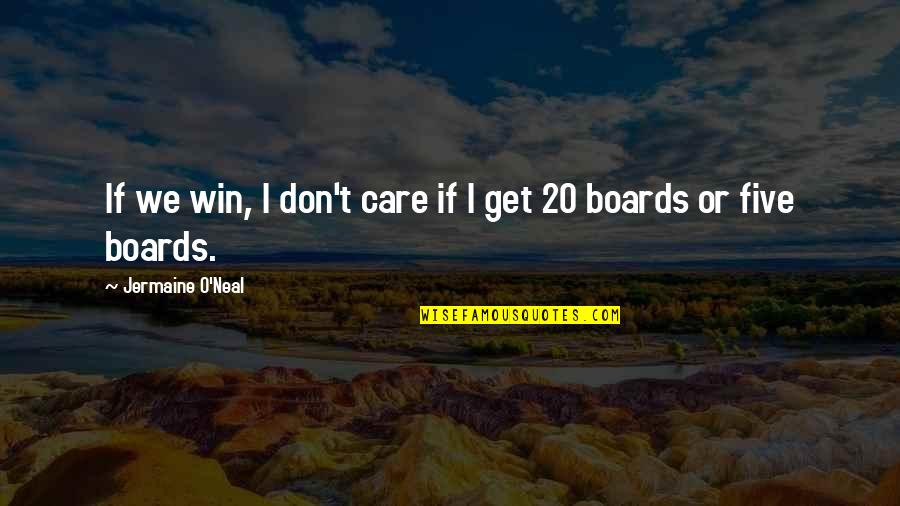 If we win, I don't care if I get 20 boards or five boards.

~ Jermaine O'Neal

WISEFAMOUSQUOTES.COM